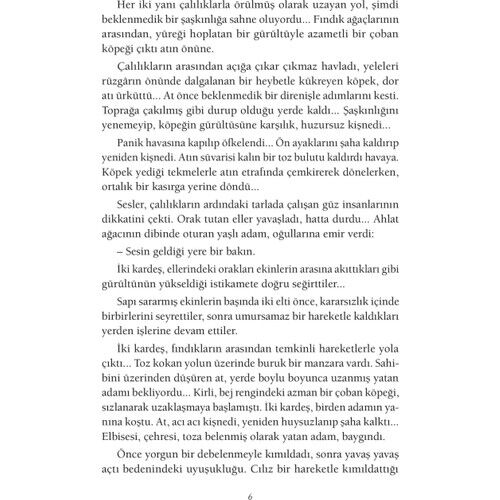 Her iki yanı çalılıklarla örülmüş olarak uzayan yol, şimdi beklenmedik bir şaşkınlığa sahne oluyordu... Fındık ağaçlarının arasından, yüreği hoplatan bir gürültüyle azametli bir çoban köpeği çıktı atın önüne.

Çalılıkların arasından açığa çıkar çıkmaz havladı, yeleleri rüzgârın önünde dalgalanan bir heybetle kükreyen köpek, dor atı ürküttü... At önce beklenmedik bir direnişle adımlarını kesti. Toprağa çakılmış gibi durup olduğu yerde kaldı... Şaşkınlığını yenemeyip, köpeğin gürültüsüne karşılık, huzursuz kişnedi...

Panik havasına kapılıp öfkelendi... Ön ayaklarını şaha kaldırıp yeniden kişnedi. Atın süvarisi kalın bir toz bulutu kaldırdı havaya. Köpek yediği tekmelerle atın etrafında çemkirerek dönelerken, ortalık bir kasırga yerine döndü...

Sesler, çalılıkların ardındaki tarlada çalışan güz insanlarının dikkatini çekti. Orak tutan eller yavaşladı, hatta durdu... Ahlat ağacının dibinde oturan yaşlı adam, oğullarına emir verdi:

– Sesin geldiği yere bir bakın.

İki kardeş, ellerindeki orakları ekinlerin arasına akıttıkları gibi gürültünün yükseldiği istikamete doğru seğirttiler...

Sapı sararmış ekinlerin başında iki elti önce, kararsızlık içinde birbirlerini seyrettiler, sonra umursamaz bir hareketle kaldıkları yerden işlerine devam ettiler.

İki kardeş, fındıkların arasından temkinli hareketlerle yola çıktı... Toz kokan yolun üzerinde buruk bir manzara vardı. Sahibini üzerinden düşüren at, yerde boylu boyunca uzanmış yatan adamı bekliyordu... Kirli, bej rengindeki azman bir çoban köpeği, sızlanarak uzaklaşmaya başlamıştı. İki kardeş, birden adamın yanına koştu. At, acı acı kişnedi, yeniden huysuzlanıp şaha kalktı... Elbisesi, çehresi, toza belenmiş olarak yatan adam, baygındı.

Önce yorgun bir debelenmeyle kımıldadı, sonra yavaş yavaş açtı bedenindeki uyuşukluğu. Cılız bir hareketle kımıldattığı

6